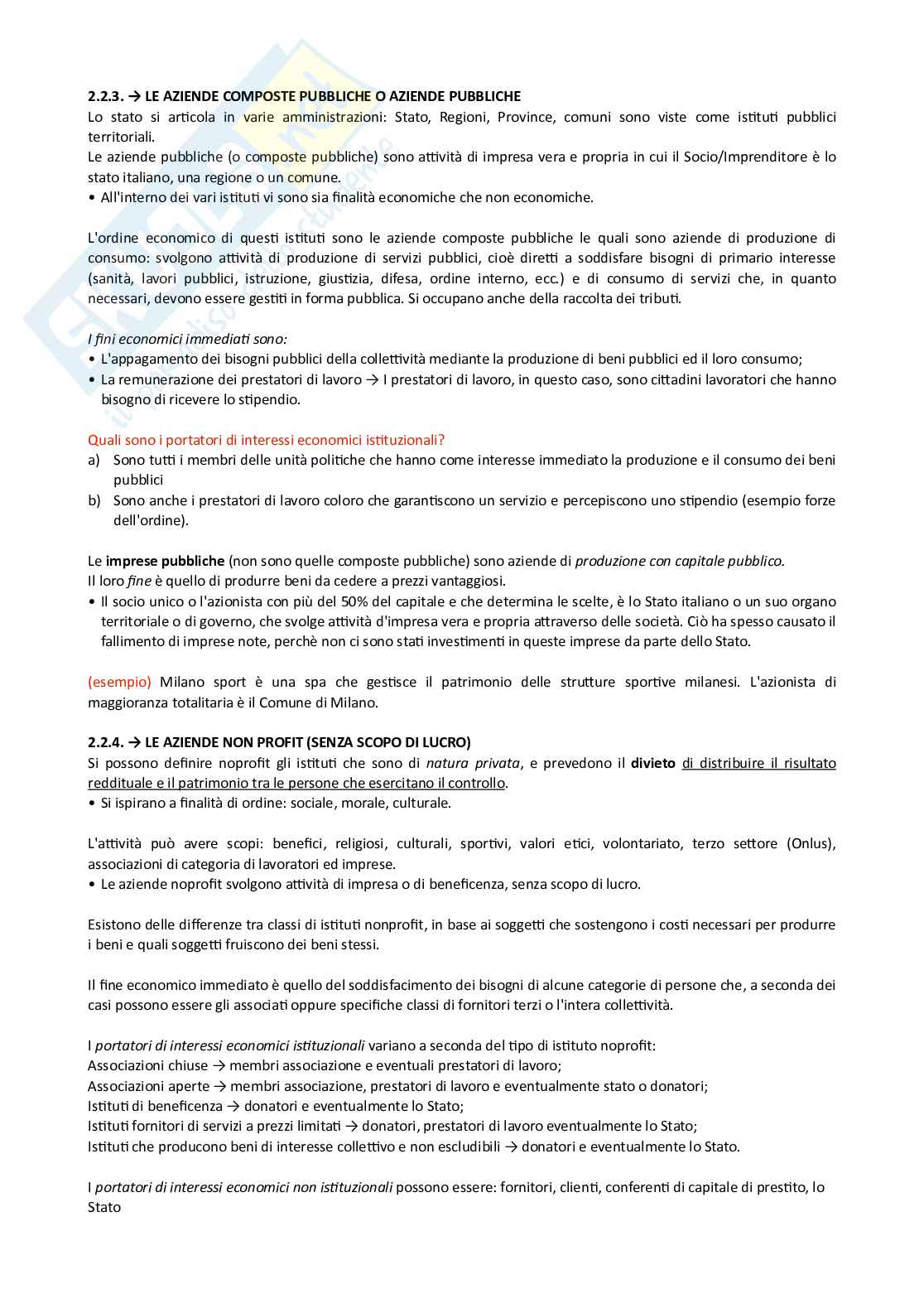 2.2.3. → LE AZIENDE COMPOSTE PUBBLICHE O AZIENDE PUBBLICHE
Lo stato si articola in varie amministrazioni: Stato, Regioni, Province, comuni sono viste come istituti pubblici territoriali.
Le aziende pubbliche (o composte pubbliche) sono attività di impresa vera e propria in cui il Socio/Imprenditore è lo stato italiano, una regione o un comune.
• All'interno dei vari istituti vi sono sia finalità economiche che non economiche.

L'ordine economico di questi istituti sono le aziende composte pubbliche le quali sono aziende di produzione di consumo: svolgono attività di produzione di servizi pubblici, cioè diretti a soddisfare bisogni di primario interesse (sanità, lavori pubblici, istruzione, giustizia, difesa, ordine interno, ecc.) e di consumo di servizi che, in quanto necessari, devono essere gestiti in forma pubblica. Si occupano anche della raccolta dei tributi.

I fini economici immediati sono:
• L'appagamento dei bisogni pubblici della collettività mediante la produzione di beni pubblici ed il loro consumo;
• La remunerazione dei prestatori di lavoro → I prestatori di lavoro, in questo caso, sono cittadini lavoratori che hanno bisogno di ricevere lo stipendio.

Quali sono i portatori di interessi economici istituzionali?
a) Sono tutti i membri delle unità politiche che hanno come interesse immediato la produzione e il consumo dei beni pubblici
b) Sono anche i prestatori di lavoro coloro che garantiscono un servizio e percepiscono uno stipendio (esempio forze dell'ordine).

Le imprese pubbliche (non sono quelle composte pubbliche) sono aziende di produzione con capitale pubblico.
Il loro fine è quello di produrre beni da cedere a prezzi vantaggiosi.
• Il socio unico o l'azionista con più del 50% del capitale e che determina le scelte, è lo Stato italiano o un suo organo territoriale o di governo, che svolge attività d'impresa vera e propria attraverso delle società. Ciò ha spesso causato il fallimento di imprese note, perchè non ci sono stati investimenti in queste imprese da parte dello Stato.

(esempio) Milano sport è una spa che gestisce il patrimonio delle strutture sportive milanesi. L'azionista di maggioranza totalitaria è il Comune di Milano.

2.2.4. → LE AZIENDE NON PROFIT (SENZA SCOPO DI LUCRO)
Si possono definire noprofit gli istituti che sono di natura privata, e prevedono il divieto di distribuire il risultato reddituale e il patrimonio tra le persone che esercitano il controllo.
• Si ispirano a finalità di ordine: sociale, morale, culturale.

L'attività può avere scopi: benefici, religiosi, culturali, sportivi, valori etici, volontariato, terzo settore (Onlus), associazioni di categoria di lavoratori ed imprese.
• Le aziende noprofit svolgono attività di impresa o di beneficenza, senza scopo di lucro.

Esistono delle differenze tra classi di istituti nonprofit, in base ai soggetti che sostengono i costi necessari per produrre i beni e quali soggetti fruiscono dei beni stessi.

Il fine economico immediato è quello del soddisfacimento dei bisogni di alcune categorie di persone che, a seconda dei casi possono essere gli associati oppure specifiche classi di fornitori terzi o l'intera collettività.

I portatori di interessi economici istituzionali variano a seconda del tipo di istituto noprofit:
Associazioni chiuse → membri associazione e eventuali prestatori di lavoro;
Associazioni aperte → membri associazione, prestatori di lavoro e eventualmente stato o donatori;
Istituti di beneficenza → donatori e eventualmente lo Stato;
Istituti fornitori di servizi a prezzi limitati → donatori, prestatori di lavoro eventualmente lo Stato;
Istituti che producono beni di interesse collettivo e non escludibili → donatori e eventualmente lo Stato.

I portatori di interessi economici non istituzionali possono essere: fornitori, clienti, conferenti di capitale di prestito, lo Stato